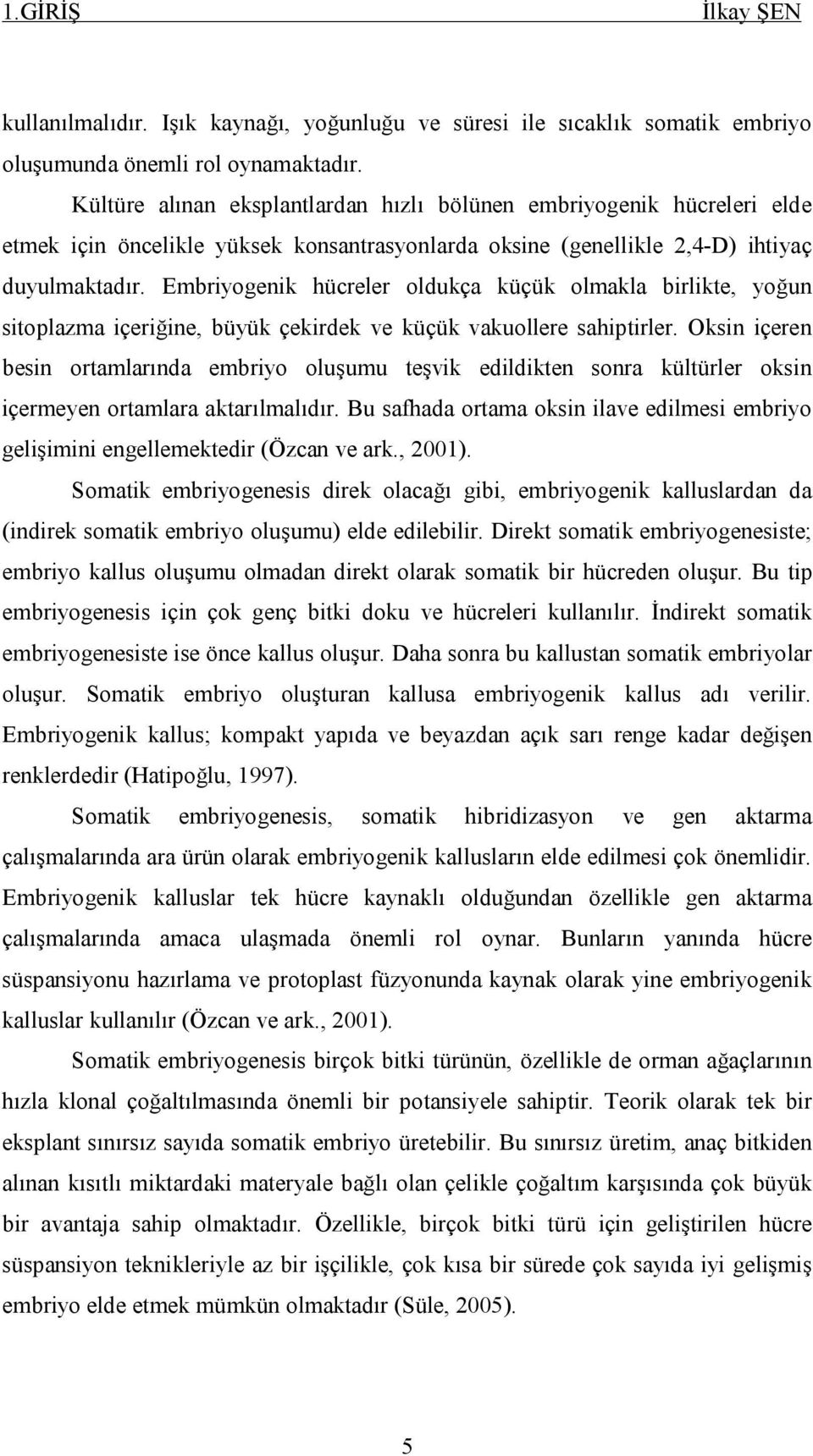 1.GİRİŞ İlkay ŞEN

kullanılmalıdır. Işık kaynağı, yoğunluğu ve süresi ile sıcaklık somatik embriyo oluşumunda önemli rol oynamaktadır.

Kültüre alınan eksplantlardan hızlı bölünen embriyogenik hücreleri elde etmek için öncelikle yüksek konsantrasyonlarda oksine (genellikle 2,4-D) ihtiyaç duyulmaktadır. Embriyogenik hücreler oldukça küçük olmakla birlikte, yoğun sitoplazma içeriğine, büyük çekirdek ve küçük vakuollere sahiptirler. Oksin içeren besin ortamlarında embriyo oluşumu teşvik edildikten sonra kültürler oksin içermeyen ortamlara aktarılmalıdır. Bu safhada ortama oksin ilave edilmesi embriyo gelişimini engellemektedir (Özcan ve ark., 2001).

Somatik embriyogenesis direk olacağı gibi, embriyogenik kalluslardan da (indirek somatik embriyo oluşumu) elde edilebilir. Direkt somatik embriyogenesiste; embriyo kallus oluşumu olmadan direkt olarak somatik bir hücreden oluşur. Bu tip embriyogenesis için çok genç bitki doku ve hücreleri kullanılır. İndirekt somatik embriyogenesiste ise önce kallus oluşur. Daha sonra bu kallustan somatik embriyolar oluşur. Somatik embriyo oluşturan kallusa embriyogenik kallus adı verilir. Embriyogenik kallus; kompakt yapıda ve beyazdan açık sarı renge kadar değişen renklerdedir (Hatipoğlu, 1997).

Somatik embriyogenesis, somatik hibridizasyon ve gen aktarma çalışmalarında ara ürün olarak embriyogenik kallusların elde edilmesi çok önemlidir. Embriyogenik kalluslar tek hücre kaynaklı olduğundan özellikle gen aktarma çalışmalarında amaca ulaşmada önemli rol oynar. Bunların yanında hücre süspansiyonu hazırlama ve protoplast füzyonunda kaynak olarak yine embriyogenik kalluslar kullanılır (Özcan ve ark., 2001).

Somatik embriyogenesis birçok bitki türünün, özellikle de orman ağaçlarının hızla klonal çoğaltılmasında önemli bir potansiyele sahiptir. Teorik olarak tek bir eksplant sınırsız sayıda somatik embriyo üretebilir. Bu sınırsız üretim, anaç bitkiden alınan kısıtlı miktardaki materyale bağlı olan çelikle çoğaltım karşısında çok büyük bir avantaja sahip olmaktadır. Özellikle, birçok bitki türü için geliştirilen hücre süspansiyon teknikleriyle az bir işçilikle, çok kısa bir sürede çok sayıda iyi gelişmiş embriyo elde etmek mümkün olmaktadır (Süle, 2005).

5